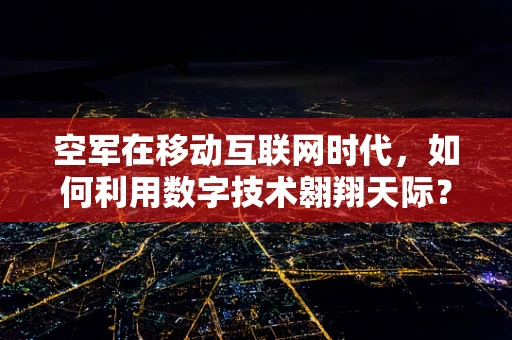 空军在移动互联网时代，如何利用数字技术翱翔天际？